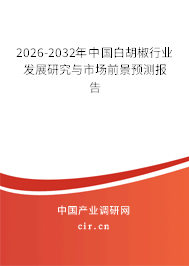 2026-2032年中国白胡椒行业发展研究与市场前景预测报告

中国产业调研网
cir.cn